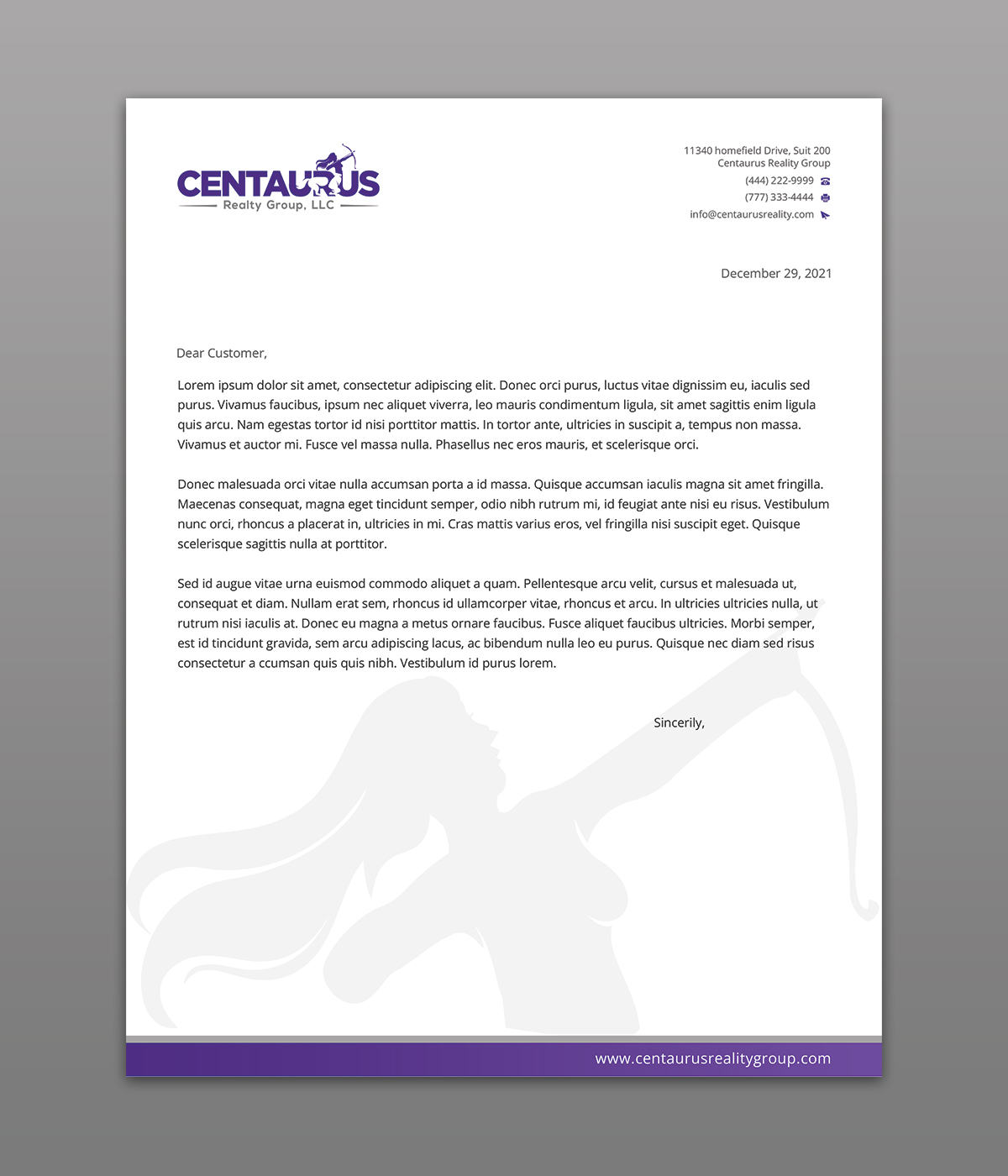 CENTAURUS
Realty Group, LLC

11340 homefield Drive, Suit 200
Centaurus Reality Group
(444) 222-9999
(777) 333-4444
info@centaurusreality.com

December 29, 2021

Dear Customer,

Lorem ipsum dolor sit amet, consectetur adipiscing elit. Donec orci purus, luctus vitae dignissim eu, iaculis sed purus. Vivamus faucibus, ipsum nec aliquet viverra, leo mauris condimentum ligula, sit amet sagittis enim ligula quis arcu. Nam egestas tortor id nisi porttitor mattis. In tortor ante, ultricies in suscipit a, tempus non massa. Vivamus et auctor mi. Fusce vel massa nulla. Phasellus nec eros mauris, et scelerisque orci.

Donec malesuada orci vitae nulla accumsan porta a id massa. Quisque accumsan iaculis magna sit amet fringilla. Maecenas consequat, magna eget tincidunt semper, odio nibh rutrum mi, id feugiat ante nisi eu risus. Vestibulum nunc orci, rhoncus a placerat in, ultricies in mi. Cras mattis varius eros, vel fringilla nisi suscipit eget. Quisque scelerisque sagittis nulla at porttitor.

Sed id augue vitae urna euismod commodo aliquet a quam. Pellentesque arcu velit, cursus et malesuada ut, consequat et diam. Nullam erat sem, rhoncus id ullamcorper vitae, rhoncus et arcu. In ultricies ultricies nulla, ut rutrum nisi iaculis at. Donec eu magna a metus ornare faucibus. Fusce aliquet faucibus ultricies. Morbi semper, est id tincidunt gravida, sem arcu adipiscing lacus, ac bibendum nulla leo eu purus. Quisque nec diam sed risus consectetur a ccumsan quis quis nibh. Vestibulum id purus lorem.

Sincerily,

www.centaurusrealitygroup.com